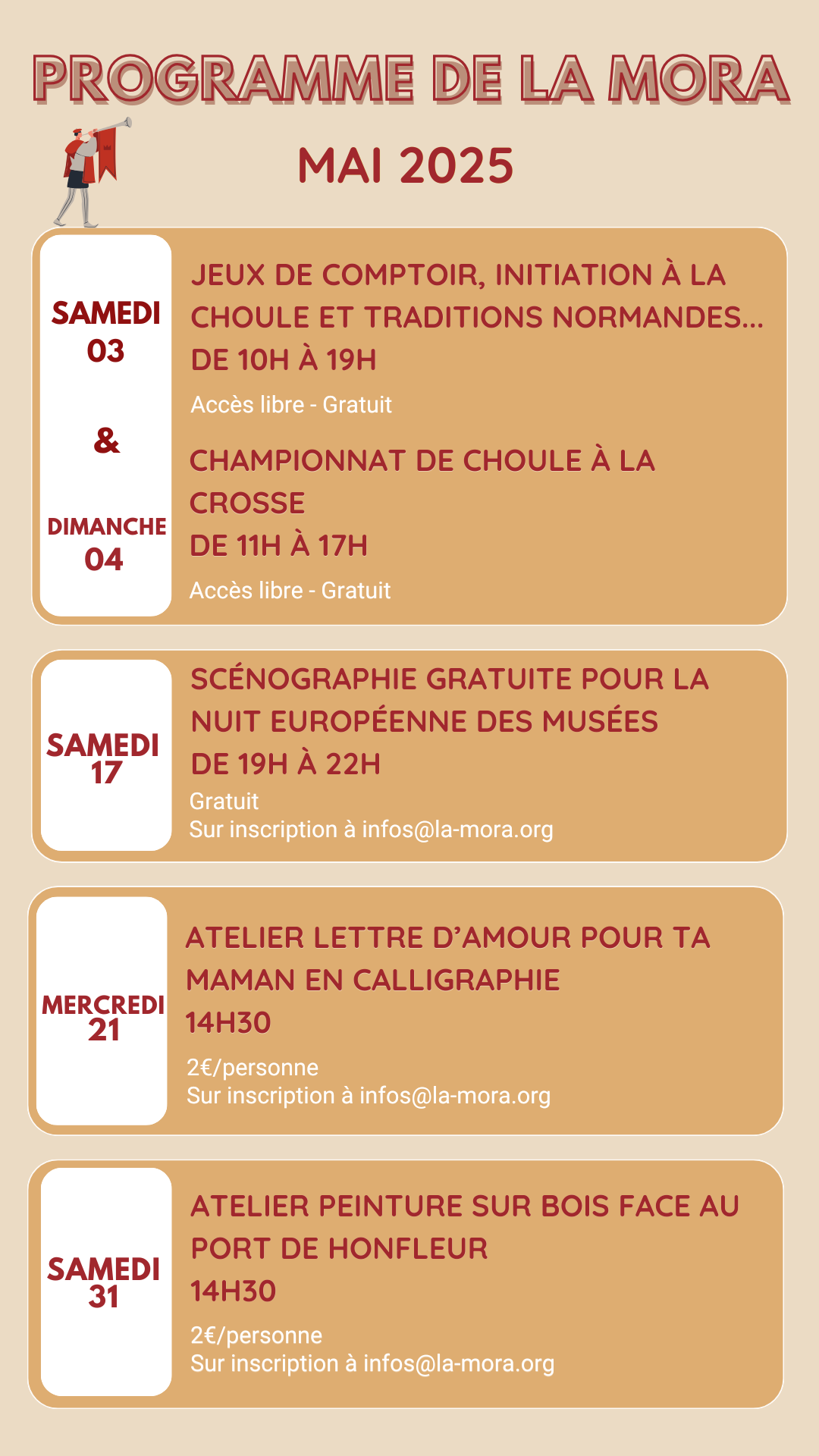 PROGRAMME DE LA MORA

MAI 2025

SAMEDI 03

&

DIMANCHE 04

JEUX DE COMPTOIR, INITIATION À LA CHOULE ET TRADITIONS NORMANDES...
DE 10H À 19H
Accès libre - Gratuit

CHAMPIONNAT DE CHOULE À LA CROSSE
DE 11H À 17H
Accès libre - Gratuit

SAMEDI 17

SCÉNOGRAPHIE GRATUITE POUR LA NUIT EUROPÉENNE DES MUSÉES
DE 19H À 22H
Gratuit
Sur inscription à infos@la-mora.org

MERCREDI 21

ATELIER LETTRE D'AMOUR POUR TA MAMAN EN CALLIGRAPHIE
14H30
2€/personne
Sur inscription à infos@la-mora.org

SAMEDI 31

ATELIER PEINTURE SUR BOIS FACE AU PORT DE HONFLEUR
14H30
2€/personne
Sur inscription à infos@la-mora.org